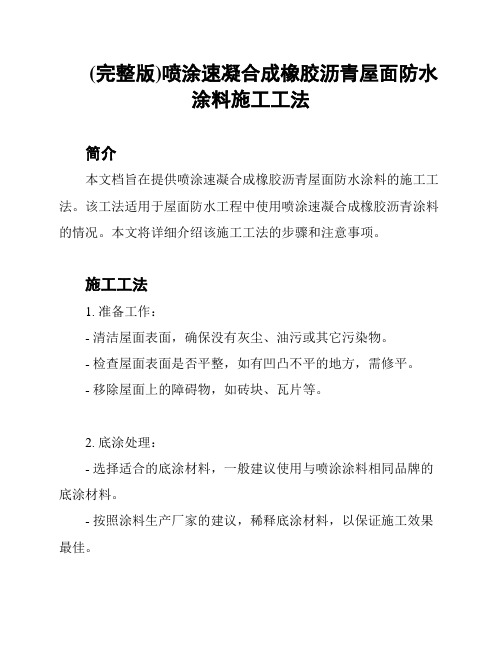 (完整版)喷涂速凝合成橡胶沥青屋面防水涂料施工工法

简介

本文档旨在提供喷涂速凝合成橡胶沥青屋面防水涂料的施工工法。该工法适用于屋面防水工程中使用喷涂速凝合成橡胶沥青涂料的情况。本文将详细介绍该施工工法的步骤和注意事项。

施工工法

1. 准备工作：

- 清洁屋面表面，确保没有灰尘、油污或其它污染物。

- 检查屋面表面是否平整，如有凹凸不平的地方，需修平。

- 移除屋面上的障碍物，如砖块、瓦片等。

2. 底涂处理：

- 选择适合的底涂材料，一般建议使用与喷涂涂料相同品牌的底涂材料。

- 按照涂料生产厂家的建议，稀释底涂材料，以保证施工效果最佳。